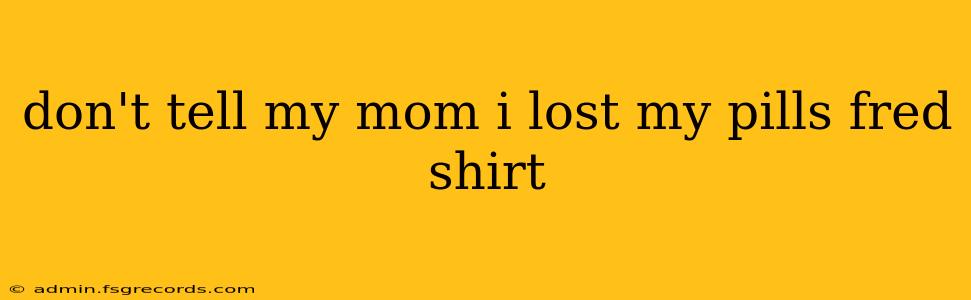 don't tell my mom i lost my pills fred shirt

© admin.fsgrecords.com